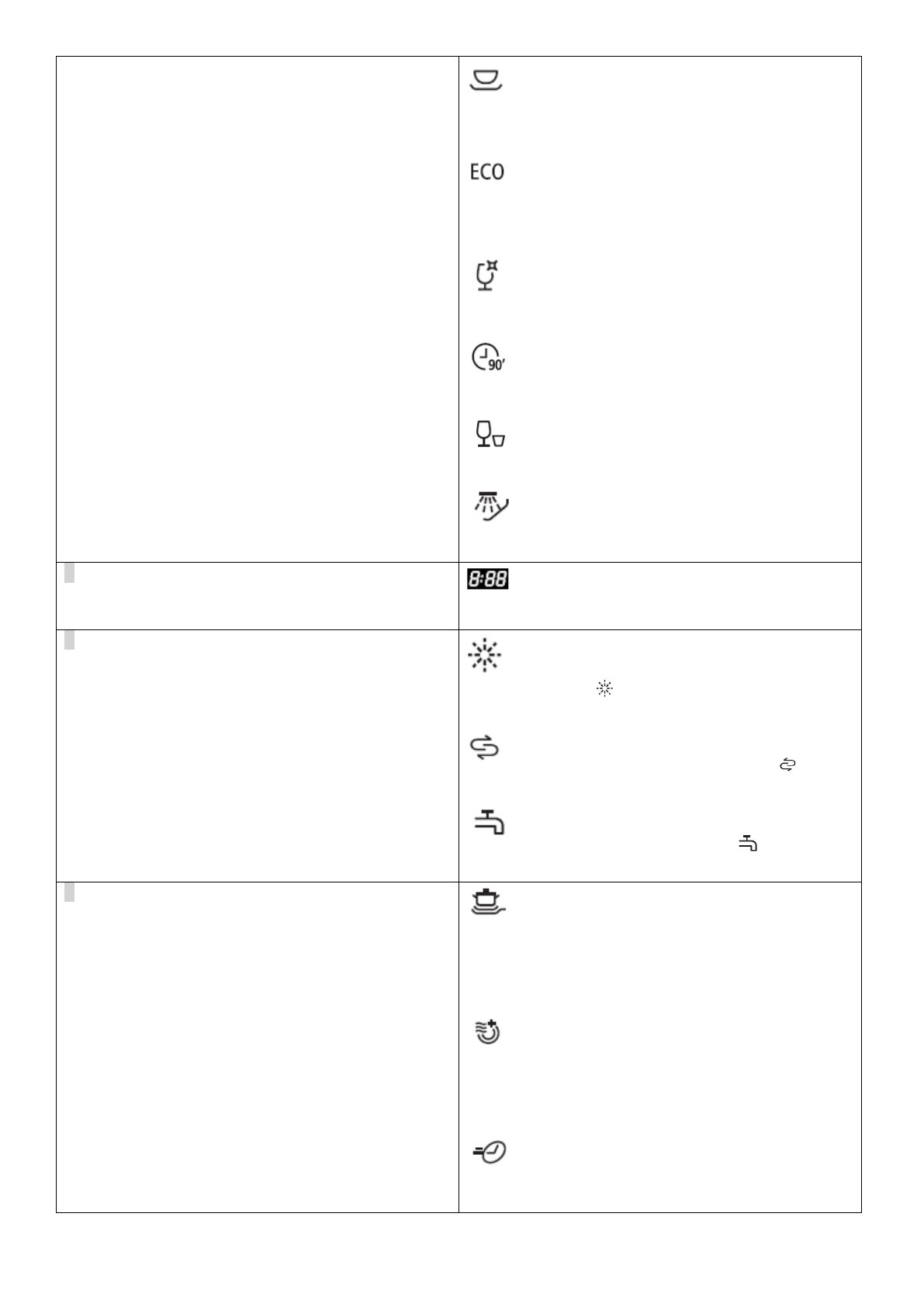 ECO

90'

8:88